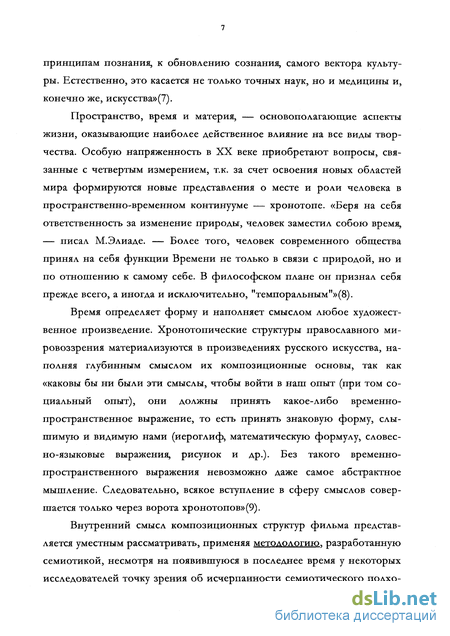 7

принципам познания, к обновлению сознания, самого вектора культуры. Естественно, это касается не только точных наук, но и медицины и, конечно же, искусства»(7).

Пространство, время и материя, — основополагающие аспекты жизни, оказывающие наиболее действенное влияние на все виды творчества. Особую напряженность в XX веке приобретают вопросы, связанные с четвертым измерением, т.к. за счет освоения новых областей мира формируются новые представления о месте и роли человека в пространственно-временном континууме — хронотопе. «Беря на себя ответственность за изменение природы, человек заместил собою время, — писал М.Элиаде. — Более того, человек современного общества принял на себя функции Времени не только в связи с природой, но и по отношению к самому себе. В философском плане он признал себя прежде всего, а иногда и исключительно, "темпоральным"»(8).

Время определяет форму и наполняет смыслом любое художественное произведение. Хронотопические структуры православного мировоззрения материализуются в произведениях русского искусства, наполняя глубинным смыслом их композиционные основы, так как «каковы бы ни были эти смыслы, чтобы войти в наш опыт (при том социальный опыт), они должны принять какое-либо временно-пространственное выражение, то есть принять знаковую форму, слышимую и видимую нами (иероглиф, математическую формулу, словесно-языковые выражения, рисунок и др.). Без такого временно-пространственного выражения невозможно даже самое абстрактное мышление. Следовательно, всякое вступление в сферу смыслов совершается только через ворота хронотопов»(9).

Внутренний смысл композиционных структур фильма представляется уместным рассматривать, применяя методологию, разработанную семиотикой, несмотря на появившуюся в последнее время у некоторых исследователей точку зрения об исчерпанности семиотического подхо-

dsLib.net
библиотека диссертаций